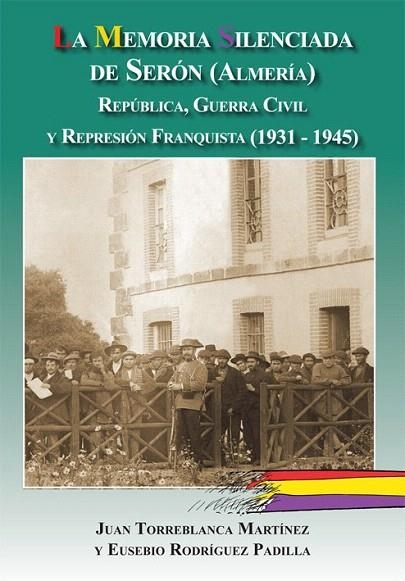 LA MEMORIA SILENCIADA DE SERÓN (ALMERÍA)

REPÚBLICA, GUERRA CIVIL Y REPRESIÓN FRANQUISTA (1931 - 1945)

JUAN TORREBLANCA MARTÍNEZ
Y EUSEBIO RODRÍGUEZ PADILLA